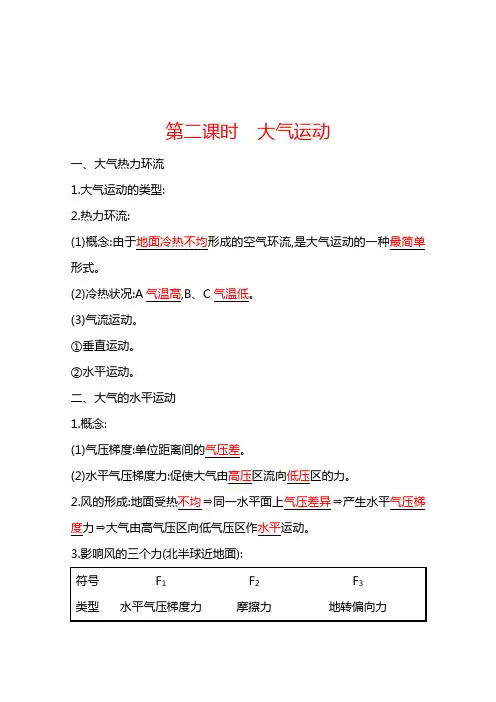 第二课时　大气运动

一、大气热力环流

1.大气运动的类型:

2.热力环流:

(1)概念:由于地面冷热不均形成的空气环流,是大气运动的一种最简单形式。

(2)冷热状况:A 气温高,B、C 气温低。

(3)气流运动。

①垂直运动。

②水平运动。

二、大气的水平运动

1.概念:

(1)气压梯度:单位距离间的气压差。

(2)水平气压梯度力:促使大气由高压区流向低压区的力。

2.风的形成:地面受热不均⇒同一水平面上气压差异⇒产生水平气压梯度力⇒大气由高气压区向低气压区作水平运动。

3.影响风的三个力(北半球近地面):

| 符号 | $F_1$ | $F_2$ | $F_3$ |
|---|---|---|---|
| 类型 | 水平气压梯度力 | 摩擦力 | 地转偏向力 |